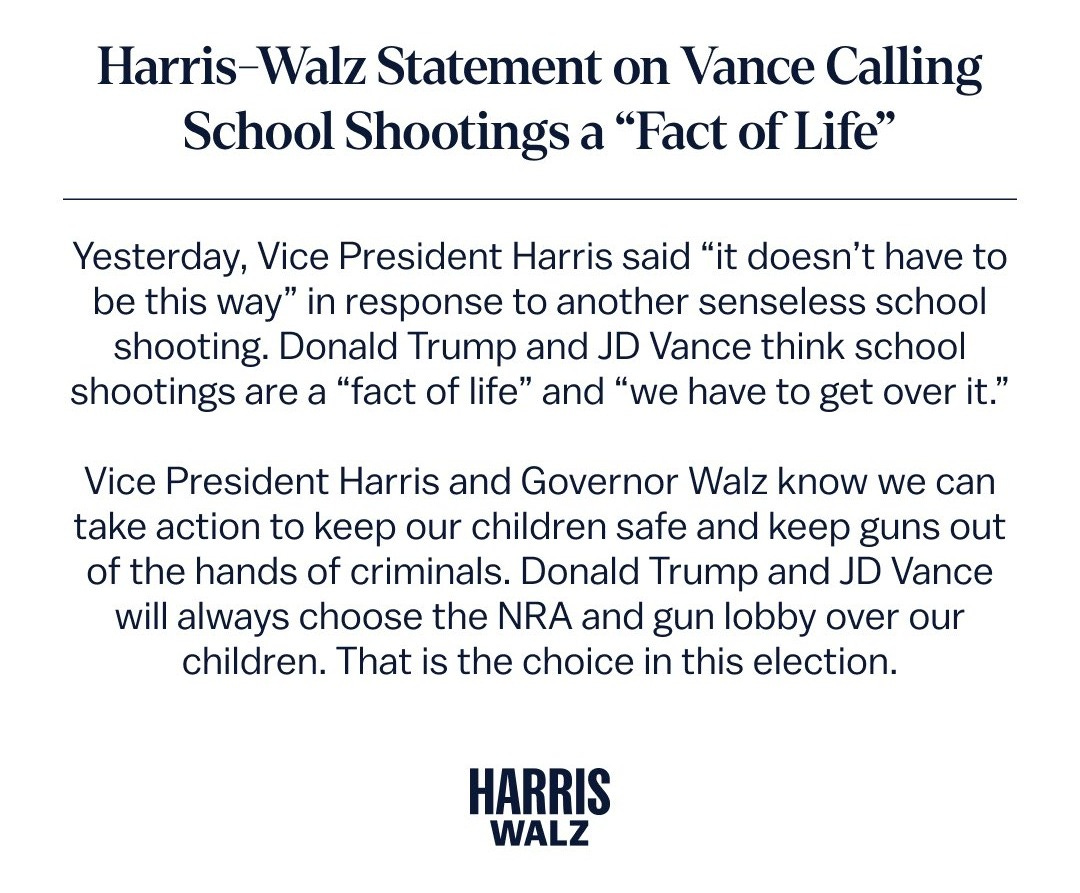 Harris–Walz Statement on Vance Calling School Shootings a “Fact of Life”

Yesterday, Vice President Harris said “it doesn’t have to be this way” in response to another senseless school shooting. Donald Trump and JD Vance think school shootings are a “fact of life” and “we have to get over it.”

Vice President Harris and Governor Walz know we can take action to keep our children safe and keep guns out of the hands of criminals. Donald Trump and JD Vance will always choose the NRA and gun lobby over our children. That is the choice in this election.

HARRIS
WALZ